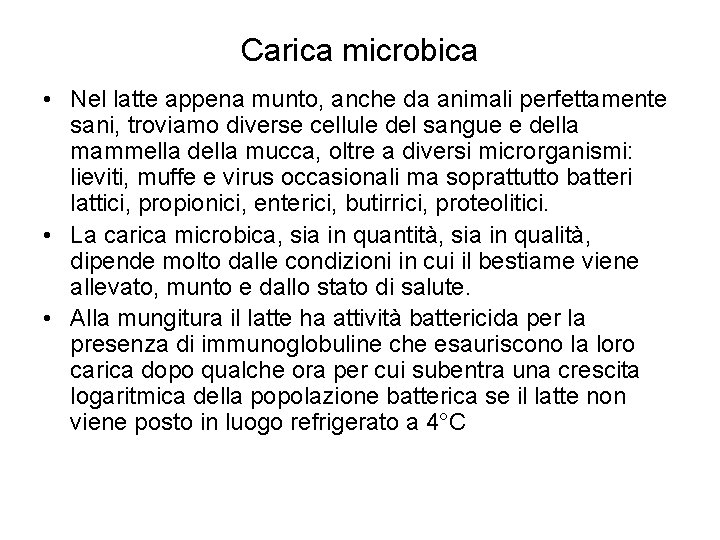 Carica microbica

• Nel latte appena munto, anche da animali perfettamente sani, troviamo diverse cellule del sangue e della mammella della mucca, oltre a diversi microrganismi: lieviti, muffe e virus occasionali ma soprattutto batteri lattici, propionici, enterici, butirrici, proteolitici.

• La carica microbica, sia in quantità, sia in qualità, dipende molto dalle condizioni in cui il bestiame viene allevato, munto e dallo stato di salute.

• Alla mungitura il latte ha attività battericida per la presenza di immunoglobuline che esauriscono la loro carica dopo qualche ora per cui subentra una crescita logaritmica della popolazione batterica se il latte non viene posto in luogo refrigerato a 4°C